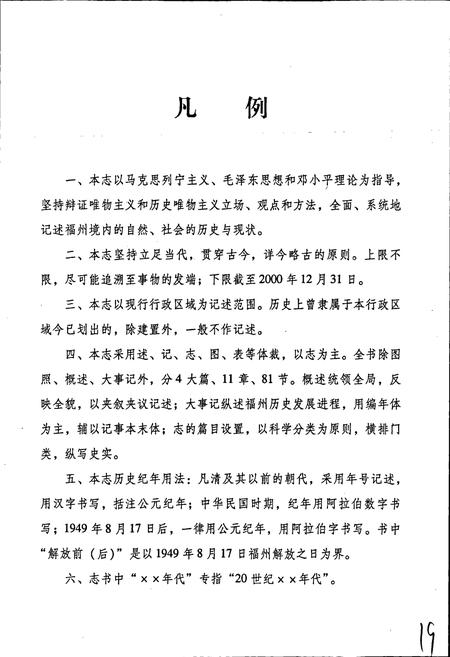 凡　例

一、本志以马克思列宁主义、毛泽东思想和邓小平理论为指导，坚持辩证唯物主义和历史唯物主义立场、观点和方法，全面、系统地记述福州境内的自然、社会的历史与现状。

二、本志坚持立足当代，贯穿古今，详今略古的原则。上限不限，尽可能追溯至事物的发端；下限截至2000年12月31日。

三、本志以现行行政区域为记述范围。历史上曾隶属于本行政区域今已划出的，除建置外，一般不作记述。

四、本志采用述、记、志、图、表等体裁，以志为主。全书除图照、概述、大事记外，分4大篇、11章、81节。概述统领全局，反映全貌，以夹叙夹议记述；大事记纵述福州历史发展进程，用编年体为主，辅以记事本末体；志的篇目设置，以科学分类为原则，横排门类，纵写史实。

五、本志历史纪年用法：凡清及其以前的朝代，采用年号记述，用汉字书写，括注公元纪年；中华民国时期，纪年用阿拉伯数字书写；1949年8月17日后，一律用公元纪年，用阿拉伯字书写。书中“解放前（后）”是以1949年8月17日福州解放之日为界。

六、志书中“××年代”专指“20世纪××年代”。

19